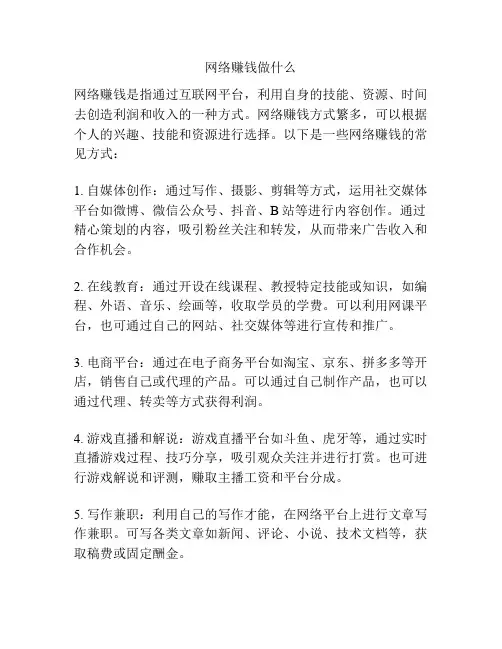 网络赚钱做什么

网络赚钱是指通过互联网平台，利用自身的技能、资源、时间去创造利润和收入的一种方式。网络赚钱方式繁多，可以根据个人的兴趣、技能和资源进行选择。以下是一些网络赚钱的常见方式：

1. 自媒体创作：通过写作、摄影、剪辑等方式，运用社交媒体平台如微博、微信公众号、抖音、B 站等进行内容创作。通过精心策划的内容，吸引粉丝关注和转发，从而带来广告收入和合作机会。

2. 在线教育：通过开设在线课程、教授特定技能或知识，如编程、外语、音乐、绘画等，收取学员的学费。可以利用网课平台，也可通过自己的网站、社交媒体等进行宣传和推广。

3. 电商平台：通过在电子商务平台如淘宝、京东、拼多多等开店，销售自己或代理的产品。可以通过自己制作产品，也可以通过代理、转卖等方式获得利润。

4. 游戏直播和解说：游戏直播平台如斗鱼、虎牙等，通过实时直播游戏过程、技巧分享，吸引观众关注并进行打赏。也可进行游戏解说和评测，赚取主播工资和平台分成。

5. 写作兼职：利用自己的写作才能，在网络平台上进行文章写作兼职。可写各类文章如新闻、评论、小说、技术文档等，获取稿费或固定酬金。